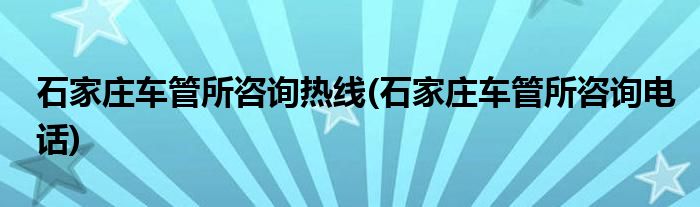 石家庄车管所咨询热线(石家庄车管所咨询电话)